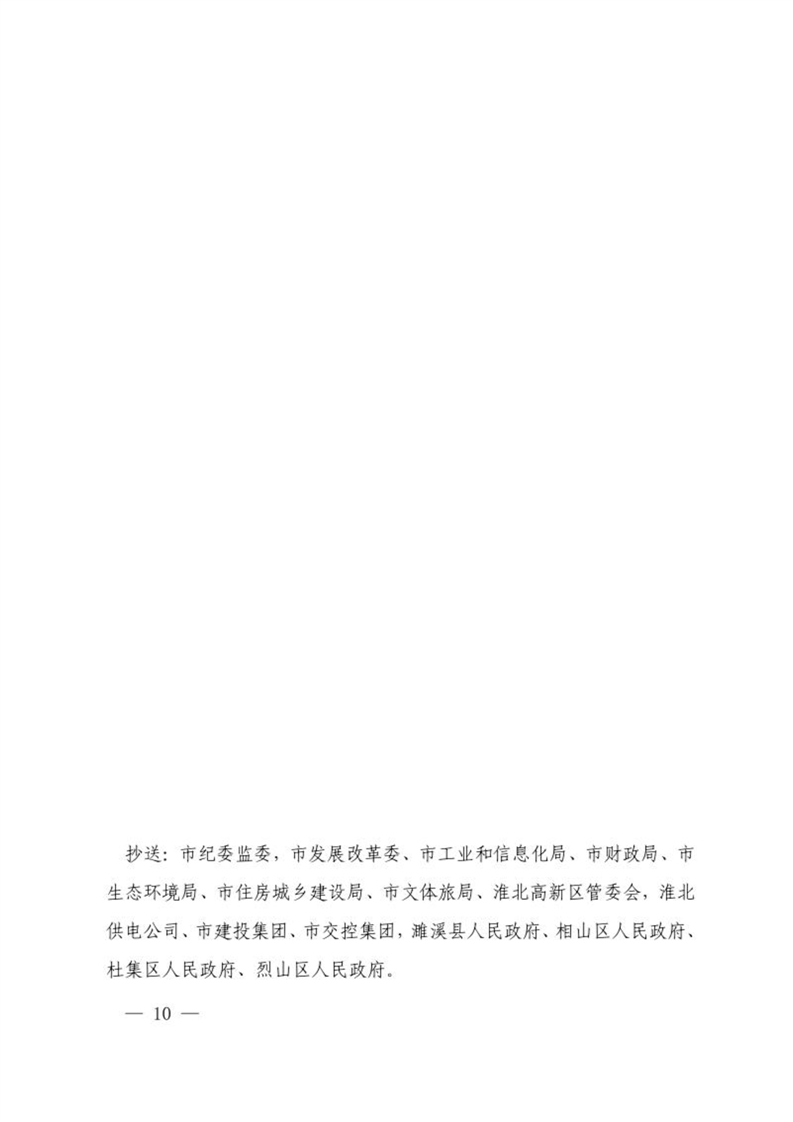 抄送：市纪委监委，市发展改革委、市工业和信息化局、市财政局、市生态环境局、市住房城乡建设局、市文体旅局、淮北高新区管委会，淮北供电公司、市建投集团、市交控集团，濉溪县人民政府、相山区人民政府、杜集区人民政府、烈山区人民政府。

— 10 —